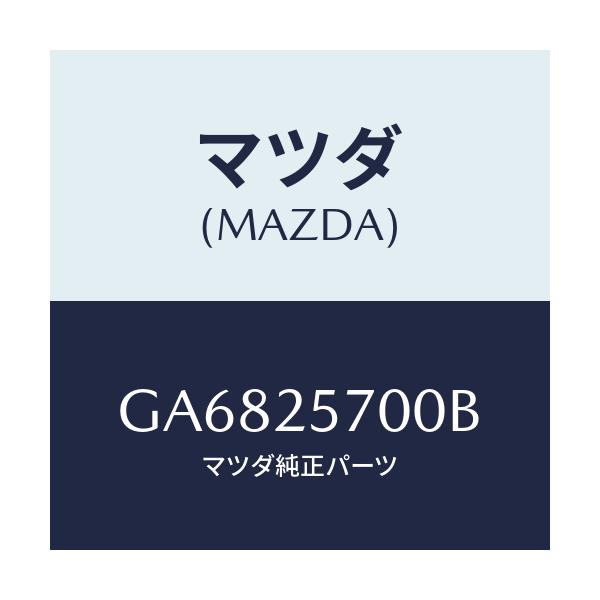 マツダ
(MAZDA)

GA6825700B
マツダ純正パーツ